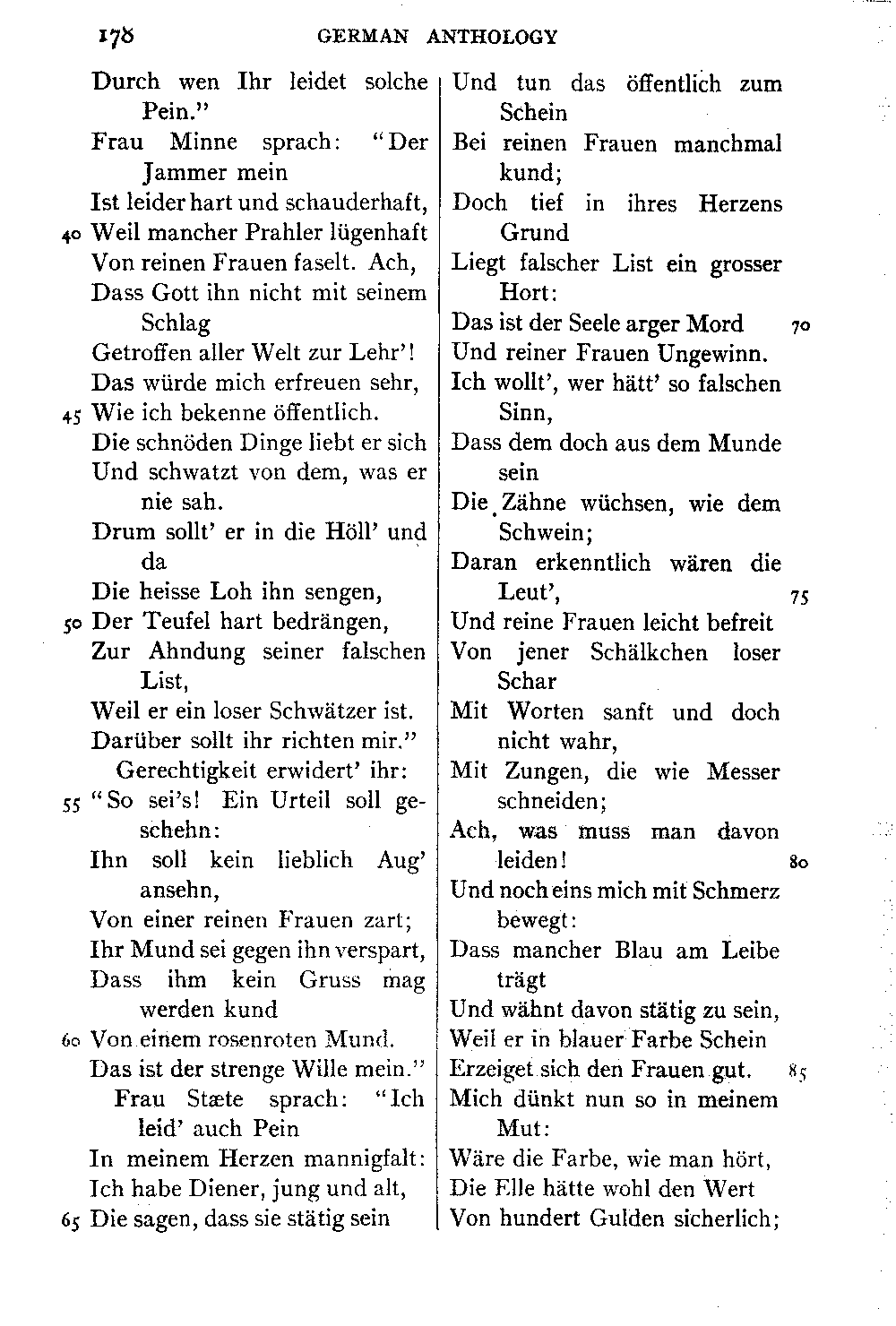 178 GERMAN ANTHOLOGY

Durch wen Ihr leidet solche Pein."
Frau Minne sprach: "Der Jammer mein
Ist leider hart und schauderhaft,
40 Weil mancher Prahler lügenhaft
Von reinen Frauen faselt. Ach,
Dass Gott ihn nicht mit seinem Schlag
Getroffen aller Welt zur Lehr'!
Das würde mich erfreuen sehr,
45 Wie ich bekenne öffentlich.
Die schnöden Dinge liebt er sich
Und schwatzt von dem, was er nie sah.
Drum sollt' er in die Höll' und da
Die heisse Loh ihn sengen,
50 Der Teufel hart bedrängen,
Zur Ahndung seiner falschen List,
Weil er ein loser Schwätzer ist.
Darüber sollt ihr richten mir."
Gerechtigkeit erwidert' ihr:
55 "So sei's! Ein Urteil soll geschehn:
Ihn soll kein lieblich Aug' ansehn,
Von einer reinen Frauen zart;
Ihr Mund sei gegen ihn verspart,
Dass ihm kein Gruss mag werden kund
60 Von einem rosenroten Mund.
Das ist der strenge Wille mein."
Frau Stæte sprach: "Ich leid' auch Pein
In meinem Herzen mannigfalt:
Ich habe Diener, jung und alt,
65 Die sagen, dass sie stätig sein

Und tun das öffentlich zum Schein
Bei reinen Frauen manchmal kund;
Doch tief in ihres Herzens Grund
Liegt falscher List ein grosser Hort:
Das ist der Seele arger Mord 70
Und reiner Frauen Ungewinn.
Ich wollt', wer hätt' so falschen Sinn,
Dass dem doch aus dem Munde sein
Die Zähne wüchsen, wie dem Schwein;
Daran erkenntlich wären die Leut', 75
Und reine Frauen leicht befreit
Von jener Schälkchen loser Schar
Mit Worten sanft und doch nicht wahr,
Mit Zungen, die wie Messer schneiden;
Ach, was muss man davon leiden! 80
Und noch eins mich mit Schmerz bewegt:
Dass mancher Blau am Leibe trägt
Und wähnt davon stätig zu sein,
Weil er in blauer Farbe Schein
Erzeiget sich den Frauen gut. 85
Mich dünkt nun so in meinem Mut:
Wäre die Farbe, wie man hört,
Die Elle hätte wohl den Wert
Von hundert Gulden sicherlich;